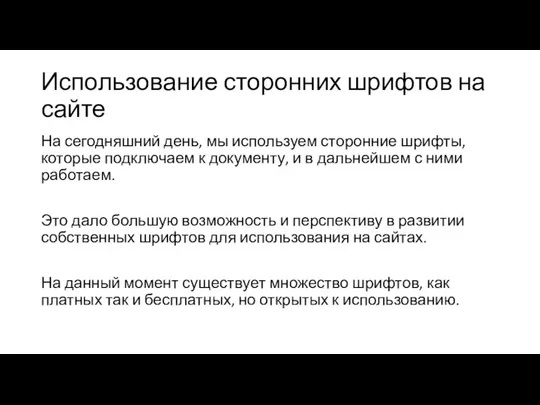 Использование сторонних шрифтов на сайте

На сегодняшний день, мы используем сторонние шрифты, которые подключаем к документу, и в дальнейшем с ними работаем.

Это дало большую возможность и перспективу в развитии собственных шрифтов для использования на сайтах.

На данный момент существует множество шрифтов, как платных так и бесплатных, но открытых к использованию.